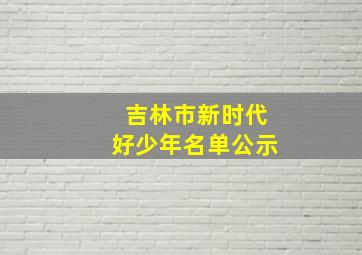 吉林市新时代
好少年名单公示